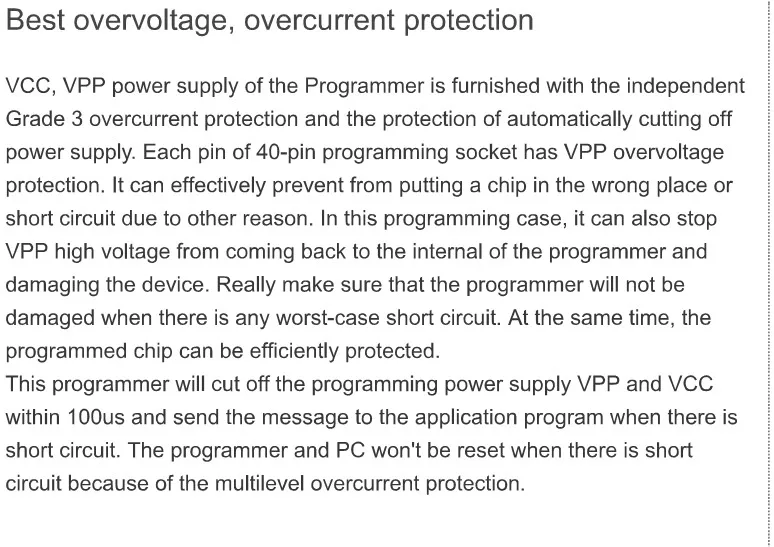 Best overvoltage, overcurrent protection

VCC, VPP power supply of the Programmer is furnished with the independent Grade 3 overcurrent protection and the protection of automatically cutting off power supply. Each pin of 40-pin programming socket has VPP overvoltage protection. It can effectively prevent from putting a chip in the wrong place or short circuit due to other reason. In this programming case, it can also stop VPP high voltage from coming back to the internal of the programmer and damaging the device. Really make sure that the programmer will not be damaged when there is any worst-case short circuit. At the same time, the programmed chip can be efficiently protected.
This programmer will cut off the programming power supply VPP and VCC within 100us and send the message to the application program when there is short circuit. The programmer and PC won't be reset when there is short circuit because of the multilevel overcurrent protection.